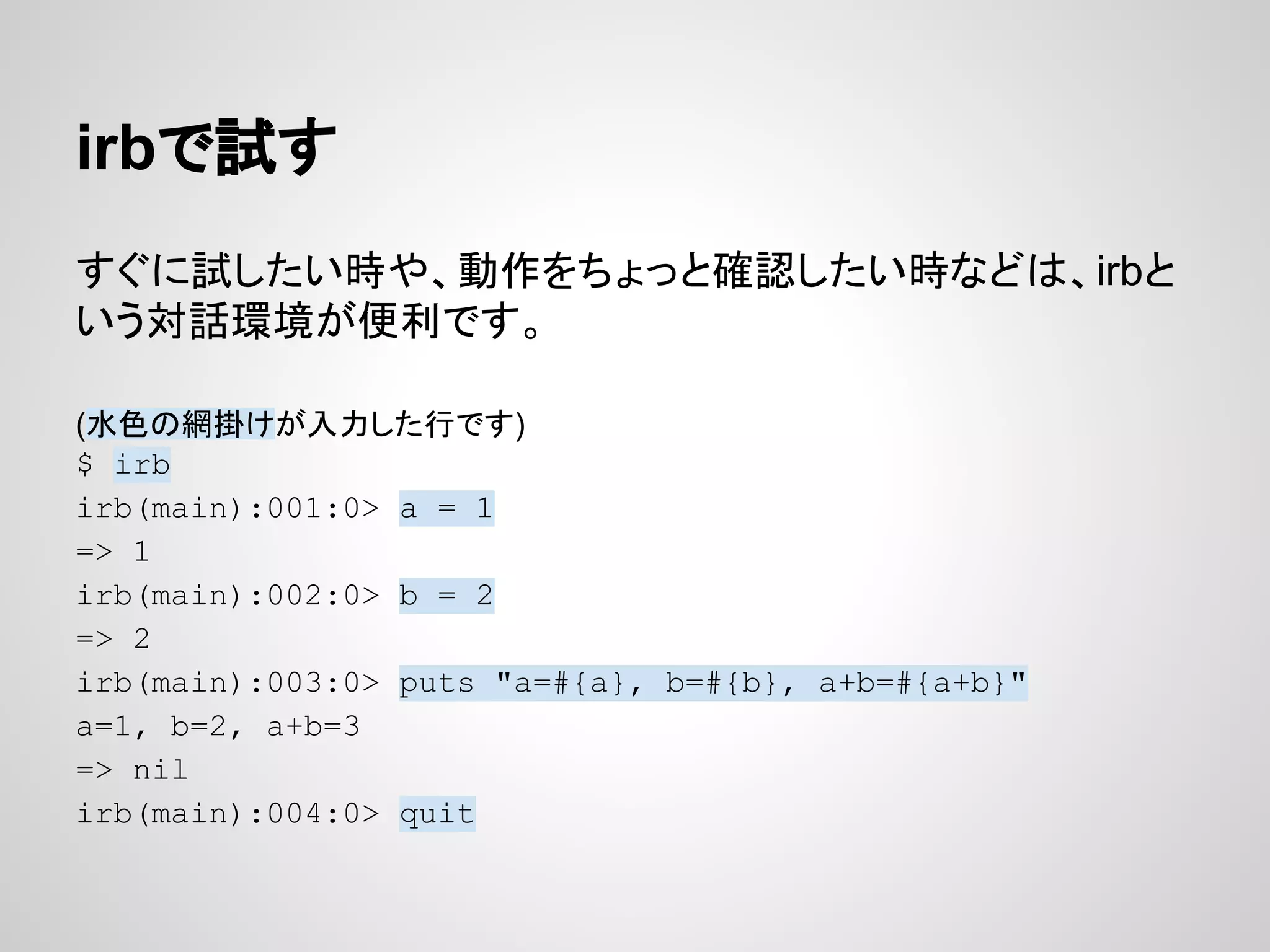 irbで試す

すぐに試したい時や、動作をちょっと確認したい時などは、irbという対話環境が便利です。

(水色の網掛けが入力した行です)
$ irb
irb(main):001:0> a = 1
=> 1
irb(main):002:0> b = 2
=> 2
irb(main):003:0> puts "a=#{a}, b=#{b}, a+b=#{a+b}"
a=1, b=2, a+b=3
=> nil
irb(main):004:0> quit